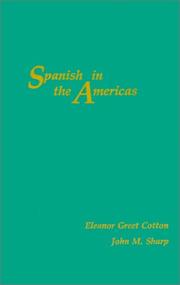 Spanish in the Americas

Eleanor Greet Cotton

John M. Sharp